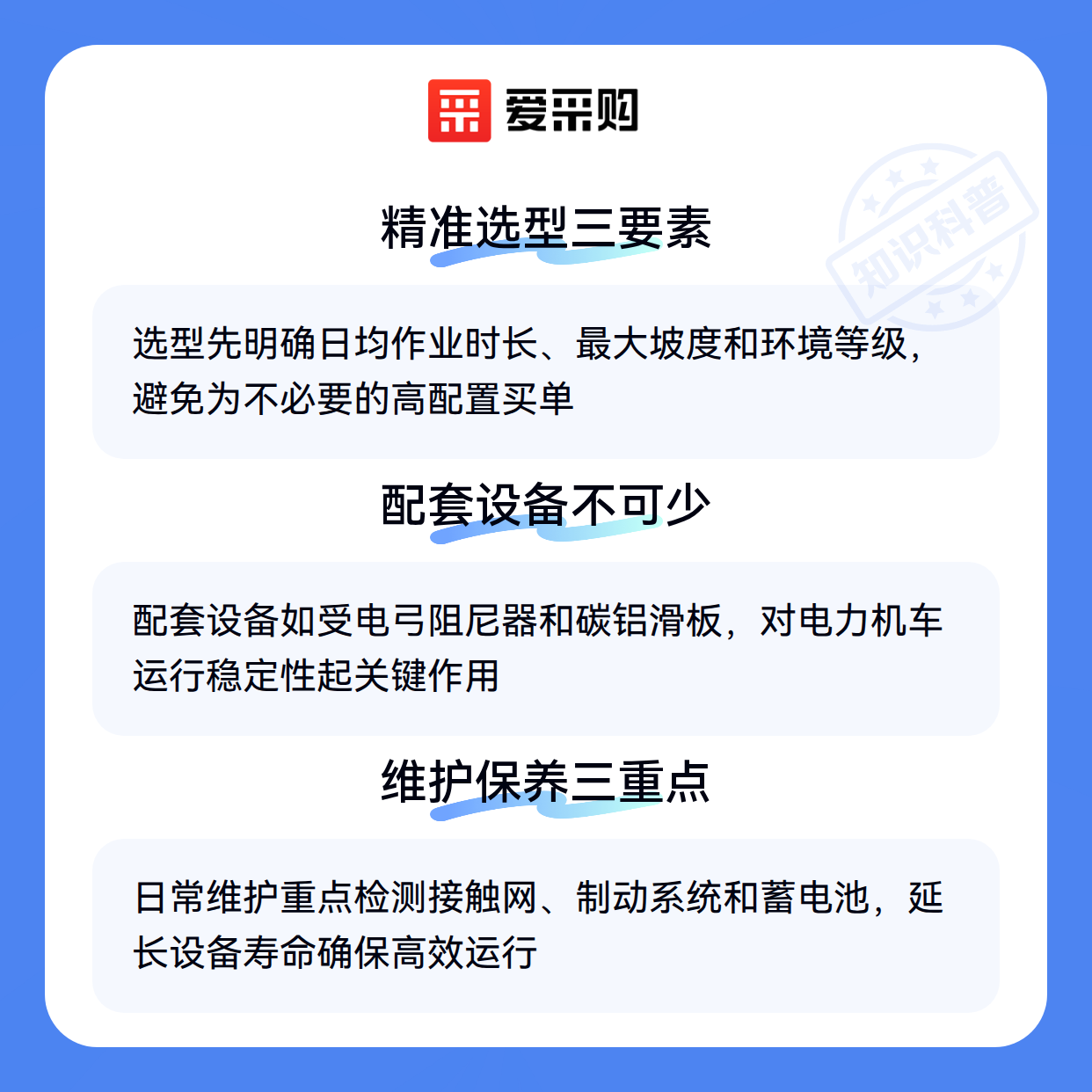 爱采购

精准选型三要素

选型先明确日均作业时长、最大坡度和环境等级，避免为不必要的高配置买单

配套设备不可少

配套设备如受电弓阻尼器和碳铝滑板，对电力机车运行稳定性起关键作用

维护保养三重点

日常维护重点检测接触网、制动系统和蓄电池，延长设备寿命确保高效运行

知识科普